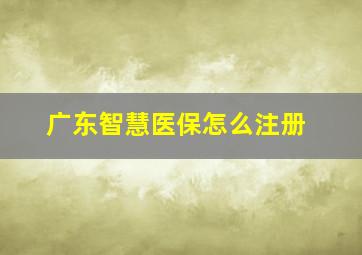 广东智慧医保怎么注册